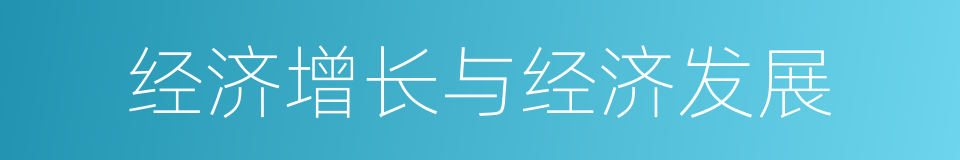 经济增长与经济发展